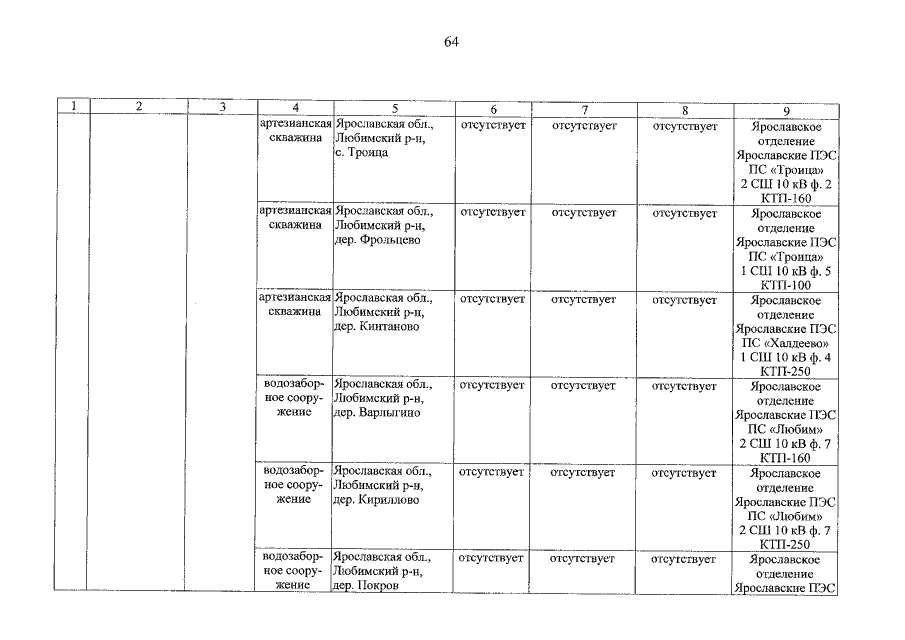 64

| 1 | 2 | 3 | 4 | 5 | 6 | 7 | 8 | 9 |
|---|---|---|---|---|---|---|---|---|
|  |  |  | артезианская скважина | Ярославская обл., Любимский р-н, с. Троица | отсутствует | отсутствует | отсутствует | Ярославское отделение Ярославские ПЭС ПС «Троица» 2 СШ 10 кВ ф. 2 КТП-160 |
|  |  |  | артезианская скважина | Ярославская обл., Любимский р-н, дер. Фрольцево | отсутствует | отсутствует | отсутствует | Ярославское отделение Ярославские ПЭС ПС «Троица» 1 СШ 10 кВ ф. 5 КТП-100 |
|  |  |  | артезианская скважина | Ярославская обл., Любимский р-н, дер. Кинтаново | отсутствует | отсутствует | отсутствует | Ярославское отделение Ярославские ПЭС ПС «Халдеево» 1 СШ 10 кВ ф. 4 КТП-250 |
|  |  |  | водозаборное сооружение | Ярославская обл., Любимский р-н, дер. Варлыгино | отсутствует | отсутствует | отсутствует | Ярославское отделение Ярославские ПЭС ПС «Любим» 2 СШ 10 кВ ф. 7 КТП-160 |
|  |  |  | водозаборное сооружение | Ярославская обл., Любимский р-н, дер. Кириллово | отсутствует | отсутствует | отсутствует | Ярославское отделение Ярославские ПЭС ПС «Любим» 2 СШ 10 кВ ф. 7 КТП-250 |
|  |  |  | водозаборное сооружение | Ярославская обл., Любимский р-н, дер. Покров | отсутствует | отсутствует | отсутствует | Ярославское отделение Ярославские ПЭС |